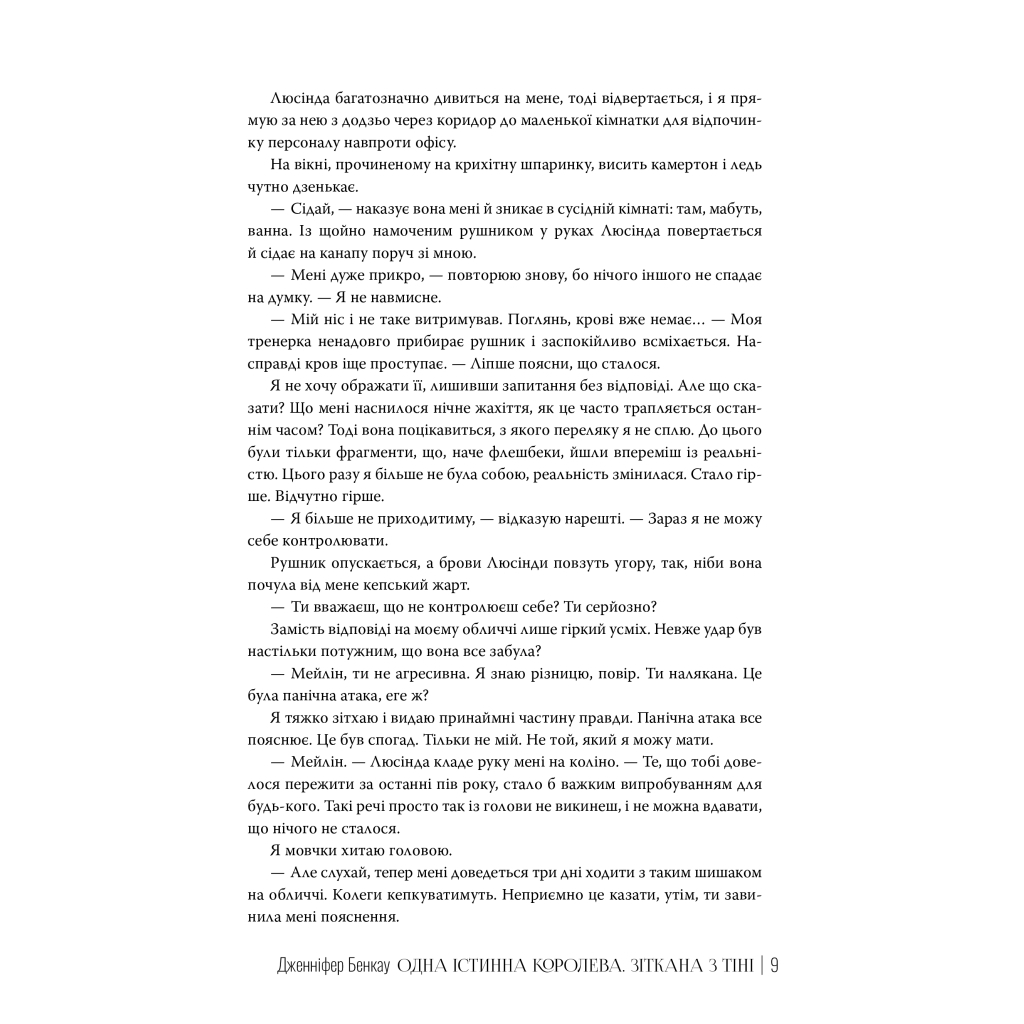 Люсінда багатозначно дивиться на мене, тоді відвертається, і я прямую за нею з додзьо через коридор до маленької кімнатки для відпочинку персоналу навпроти офісу.

На вікні, прочиненому на крихітну шпаринку, висить камертон і ледь чутно дзенькає.

— Сідай, — наказує вона мені й зникає в сусідній кімнаті: там, мабуть, ванна. Із щойно намоченим рушником у руках Люсінда повертається й сідає на канапу поруч зі мною.

— Мені дуже прикро, — повторюю знову, бо нічого іншого не спадає на думку. — Я не навмисне.

— Мій ніс і не таке витримував. Поглянь, крові вже немає… — Моя тренерка ненадовго прибирає рушник і заспокійливо всміхається. Насправді кров іще проступає. — Ліпше поясни, що сталося.

Я не хочу ображати її, лишивши запитання без відповіді. Але що сказати? Що мені наснилося нічне жахіття, як це часто трапляється останнім часом? Тоді вона поцікавиться, з якого переляку я не сплю. До цього були тільки фрагменти, що, наче флешбеки, йшли впереміш із реальністю. Цього разу я більше не була собою, реальність змінилася. Стало гірше. Відчутно гірше.

— Я більше не приходитиму, — відказую нарешті. — Зараз я не можу себе контролювати.

Рушник опускається, а брови Люсінди повзуть угору, так, ніби вона почула від мене кепський жарт.

— Ти вважаєш, що не контролюєш себе? Ти серйозно?

Замість відповіді на моєму обличчі лише гіркий усміх. Невже удар був настільки потужним, що вона все забула?

— Мейлін, ти не агресивна. Я знаю різницю, повір. Ти налякана. Це була панічна атака, еге ж?

Я тяжко зітхаю і видаю принаймні частину правди. Панічна атака все пояснює. Це був спогад. Тільки не мій. Не той, який я можу мати.

— Мейлін. — Люсінда кладе руку мені на коліно. — Те, що тобі довелося пережити за останні пів року, стало б важким випробуванням для будь-кого. Такі речі просто так із голови не викинеш, і не можна вдавати, що нічого не сталося.

Я мовчки хитаю головою.

— Але слухай, тепер мені доведеться три дні ходити з таким шишаком на обличчі. Колеги кепкуватимуть. Неприємно це казати, утім, ти завинила мені пояснення.

Дженніфер Бенкау ОДНА ІСТИННА КОРОЛЕВА. ЗІТКАНА З ТІНІ | 9